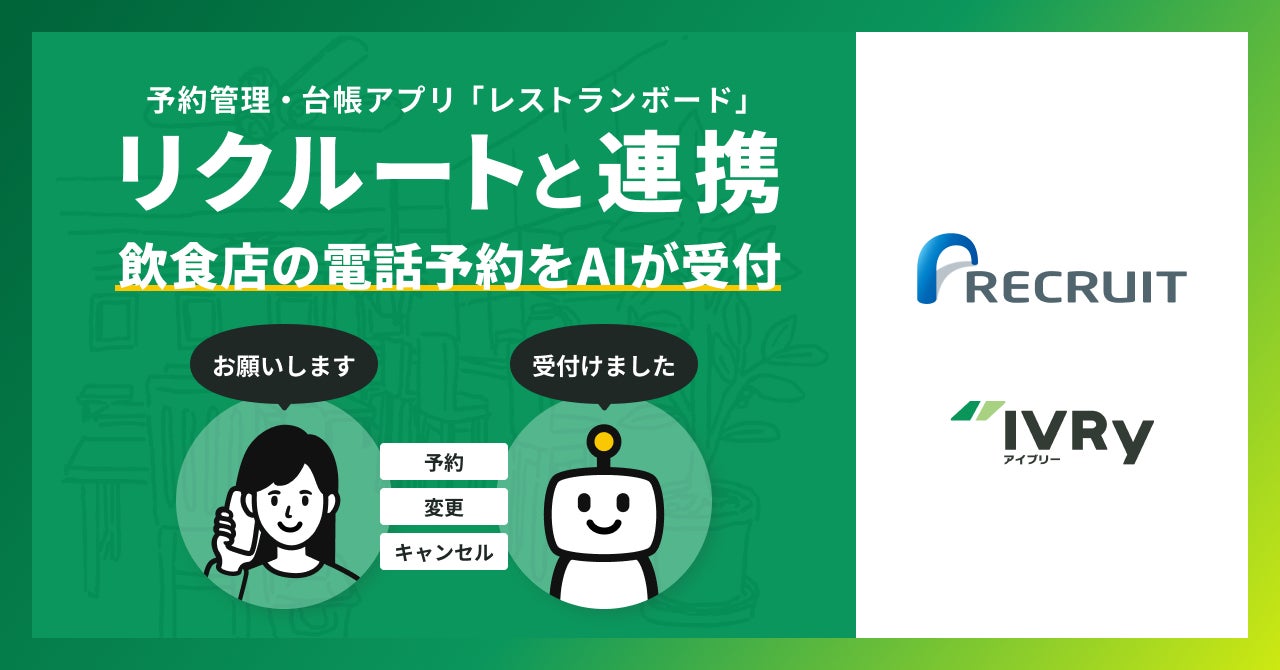 予約管理・台帳アプリ「レストランボード」
リクルートと連携
飲食店の電話予約をAIが受付

お願いします

受付けました

予約
変更
キャンセル

RECRUIT

IVRy
アイブリー